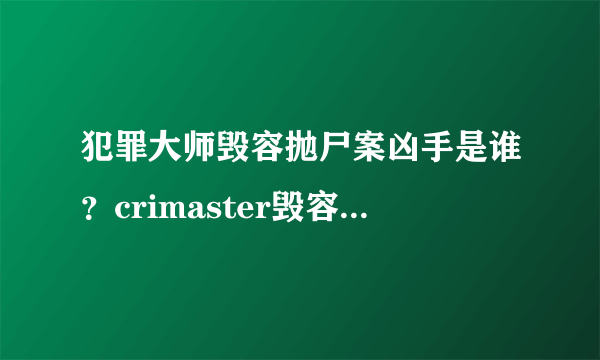 犯罪大师毁容抛尸案凶手是谁？crimaster毁容...